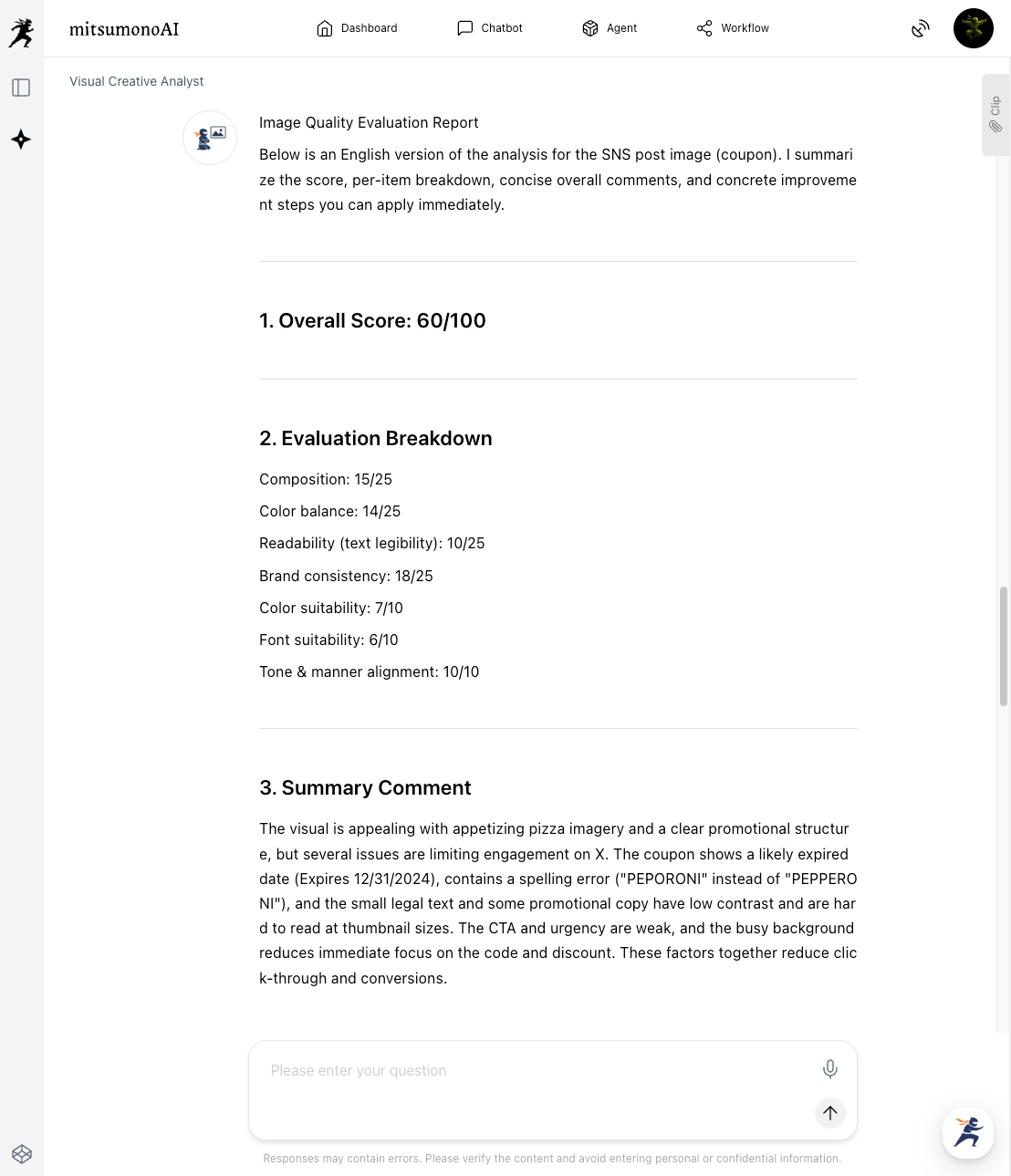 mitsumonoAI

Dashboard Chatbot Agent Workflow

Visual Creative Analyst

Clip

Image Quality Evaluation Report

Below is an English version of the analysis for the SNS post image (coupon). I summarize the score, per-item breakdown, concise overall comments, and concrete improvement steps you can apply immediately.

1. Overall Score: 60/100

2. Evaluation Breakdown

Composition: 15/25

Color balance: 14/25

Readability (text legibility): 10/25

Brand consistency: 18/25

Color suitability: 7/10

Font suitability: 6/10

Tone & manner alignment: 10/10

3. Summary Comment

The visual is appealing with appetizing pizza imagery and a clear promotional structure, but several issues are limiting engagement on X. The coupon shows a likely expired date (Expires 12/31/2024), contains a spelling error ("PEPORONI" instead of "PEPPERONI"), and the small legal text and some promotional copy have low contrast and are hard to read at thumbnail sizes. The CTA and urgency are weak, and the busy background reduces immediate focus on the code and discount. These factors together reduce click-through and conversions.

Please enter your question

Responses may contain errors. Please verify the content and avoid entering personal or confidential information.